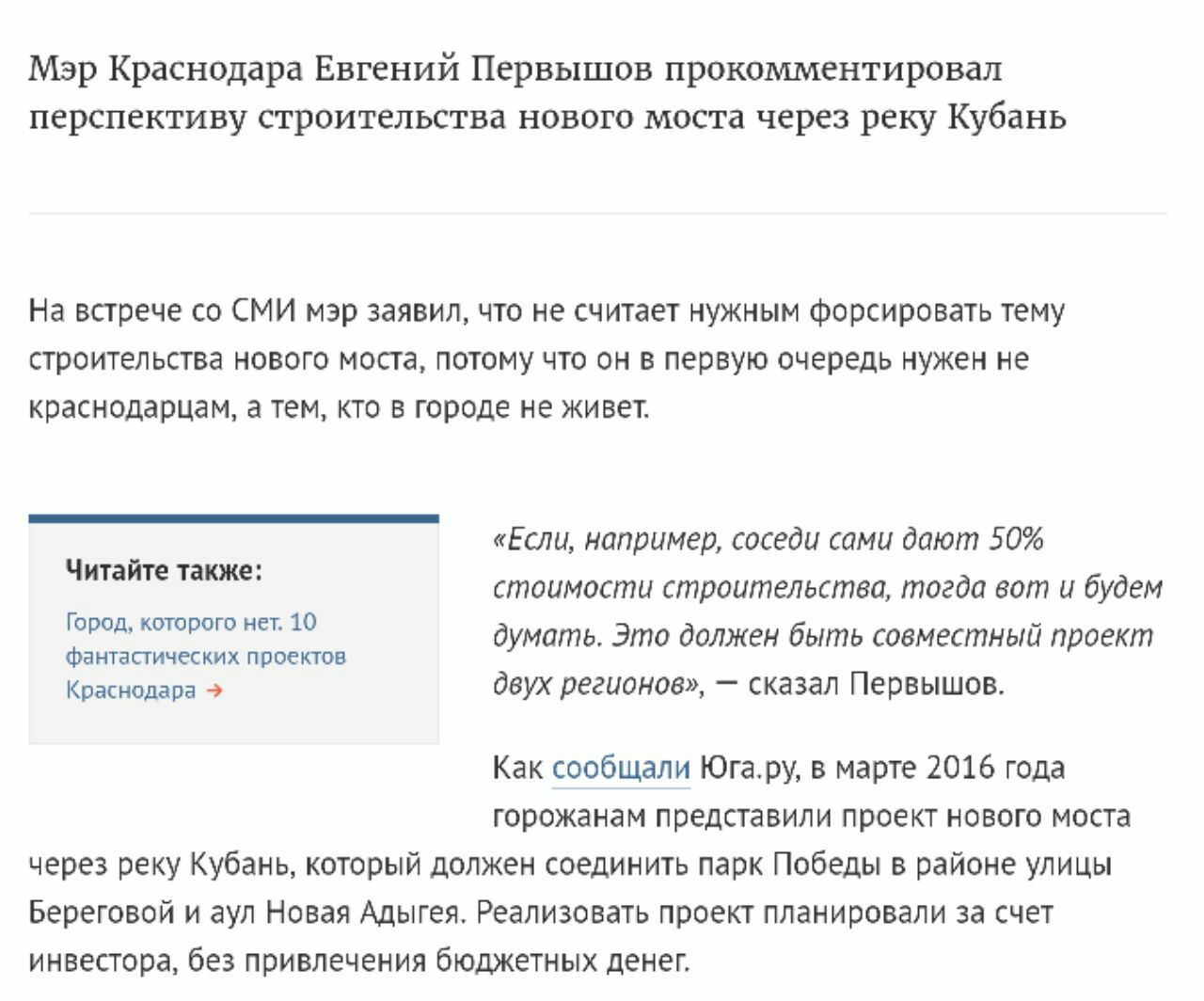 Мэр Краснодара Евгений Первышов прокомментировал перспективу строительства нового моста через реку Кубань

На встрече со СМИ мэр заявил, что не считает нужным форсировать тему строительства нового моста, потому что он в первую очередь нужен не краснодарцам, а тем, кто в городе не живет.

Читайте также:

Город, которого нет. 10 фантастических проектов Краснодара →

«Если, например, соседи сами дают 50% стоимости строительства, тогда вот и будем думать. Это должен быть совместный проект двух регионов», — сказал Первышов.

Как сообщали Юга.ру, в марте 2016 года горожанам представили проект нового моста через реку Кубань, который должен соединить парк Победы в районе улицы Береговой и аул Новая Адыгея. Реализовать проект планировали за счет инвестора, без привлечения бюджетных денег.